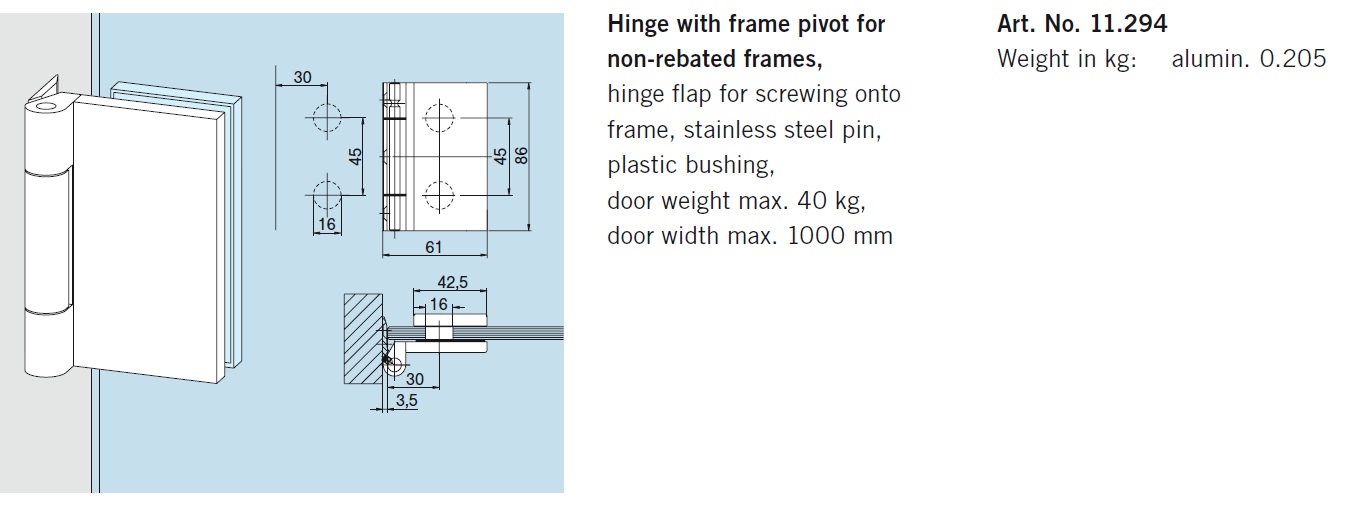 30

45

16

45

86

61

42,5

16

30

3,5

**Hinge with frame pivot for non-rebated frames,**
hinge flap for screwing onto frame, stainless steel pin, plastic bushing,
door weight max. 40 kg,
door width max. 1000 mm

**Art. No. 11.294**
Weight in kg: alumin. 0.205